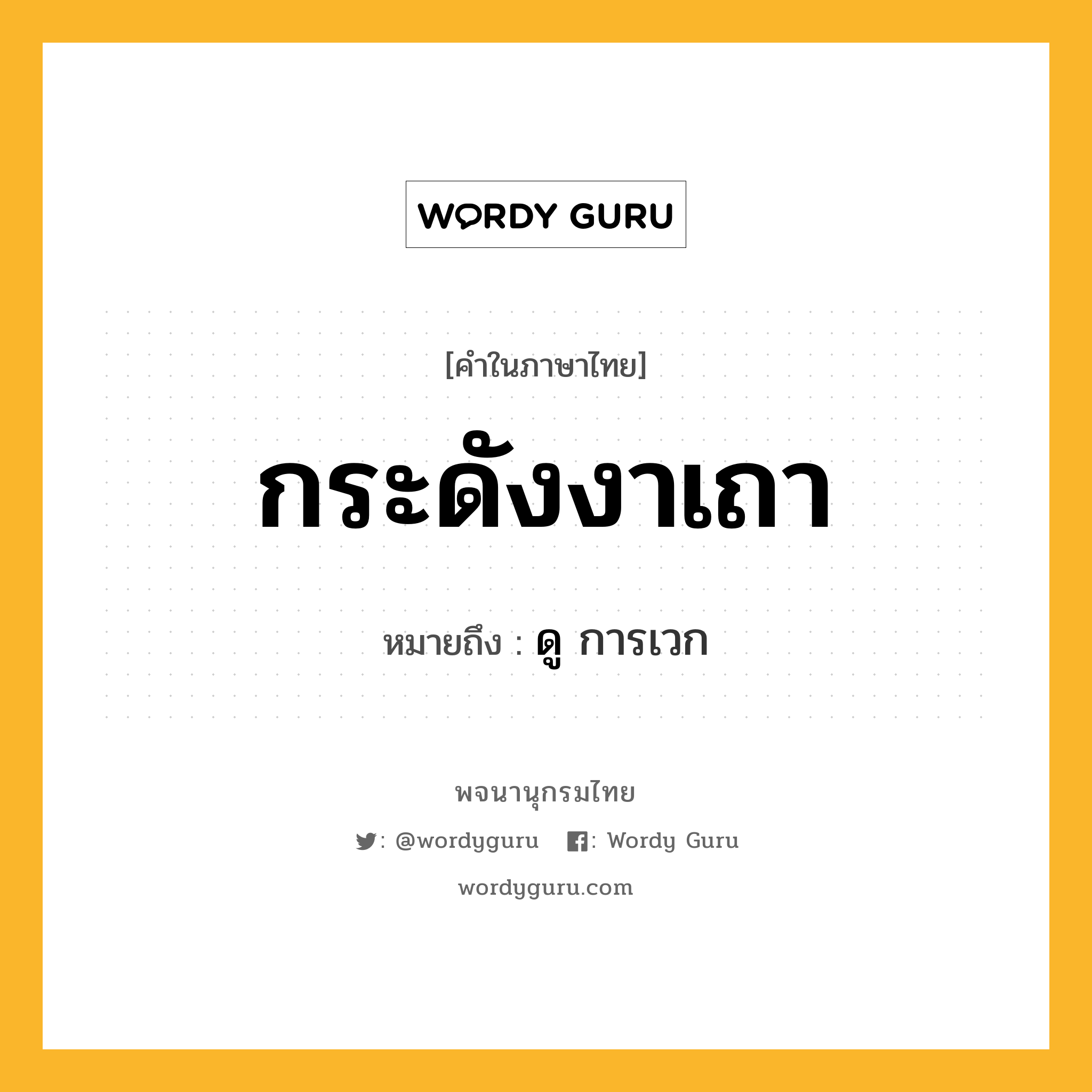 WORDY GURU

[คำในภาษาไทย]

กระดังงาเถา

หมายถึง : ดู การเวก

พจนานุกรมไทย

: @wordyguru : Wordy Guru

wordyguru.com